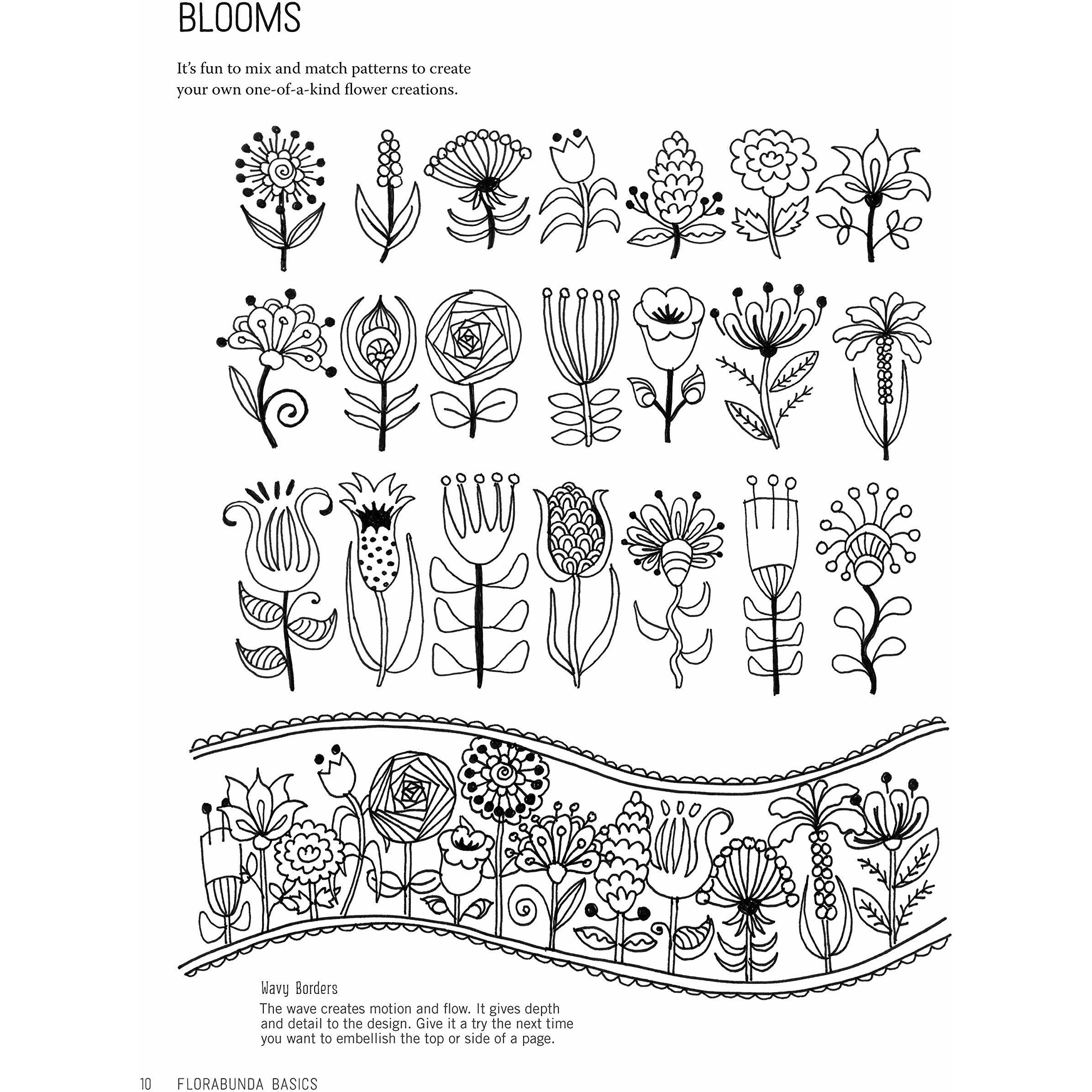 BLOOMS

It's fun to mix and match patterns to create your own one-of-a-kind flower creations.

Wavy Borders

The wave creates motion and flow. It gives depth and detail to the design. Give it a try the next time you want to embellish the top or side of a page.

10 FLORABUNDA BASICS